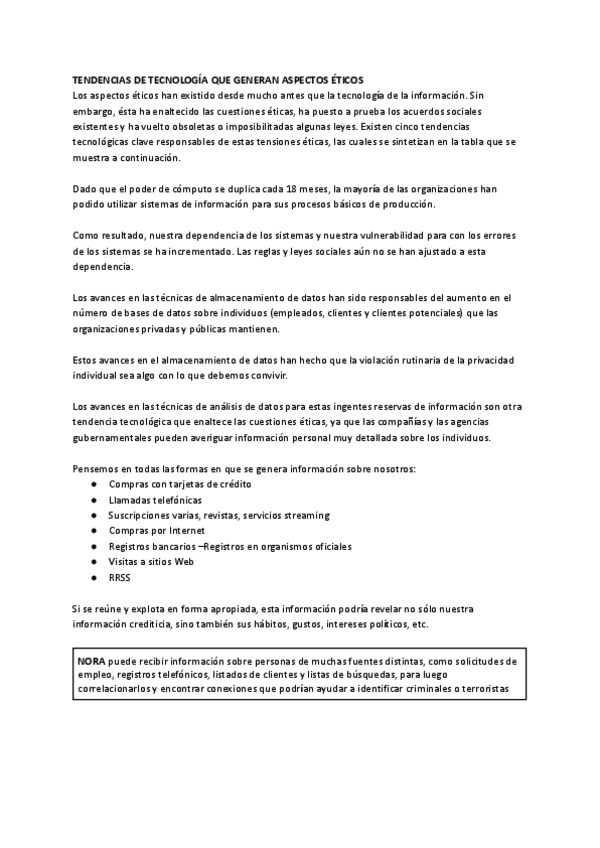 TENDENCIAS DE TECNOLOGÍA QUE GENERAN ASPECTOS ÉTICOS
Los aspectos éticos han existido desde mucho antes que la tecnología de la información. Sin embargo, ésta ha enaltecido las cuestiones éticas, ha puesto a prueba los acuerdos sociales existentes y ha vuelto obsoletas o imposibilitadas algunas leyes. Existen cinco tendencias tecnológicas clave responsables de estas tensiones éticas, las cuales se sintetizan en la tabla que se muestra a continuación.

Dado que el poder de cómputo se duplica cada 18 meses, la mayoría de las organizaciones han podido utilizar sistemas de información para sus procesos básicos de producción.

Como resultado, nuestra dependencia de los sistemas y nuestra vulnerabilidad para con los errores de los sistemas se ha incrementado. Las reglas y leyes sociales aún no se han ajustado a esta dependencia.

Los avances en las técnicas de almacenamiento de datos han sido responsables del aumento en el número de bases de datos sobre individuos (empleados, clientes y clientes potenciales) que las organizaciones privadas y públicas mantienen.

Estos avances en el almacenamiento de datos han hecho que la violación rutinaria de la privacidad individual sea algo con lo que debemos convivir.

Los avances en las técnicas de análisis de datos para estas ingentes reservas de información son otra tendencia tecnológica que enaltece las cuestiones éticas, ya que las compañías y las agencias gubernamentales pueden averiguar información personal muy detallada sobre los individuos.

Pensemos en todas las formas en que se genera información sobre nosotros:
● Compras con tarjetas de crédito
● Llamadas telefónicas
● Suscripciones varias, revistas, servicios streaming
● Compras por Internet
● Registros bancarios –Registros en organismos oficiales
● Visitas a sitios Web
● RRSS

Si se reúne y explota en forma apropiada, esta información podría revelar no sólo nuestra información crediticia, sino también sus hábitos, gustos, intereses políticos, etc.

NORA puede recibir información sobre personas de muchas fuentes distintas, como solicitudes de empleo, registros telefónicos, listados de clientes y listas de búsquedas, para luego correlacionarlos y encontrar conexiones que podrían ayudar a identificar criminales o terroristas